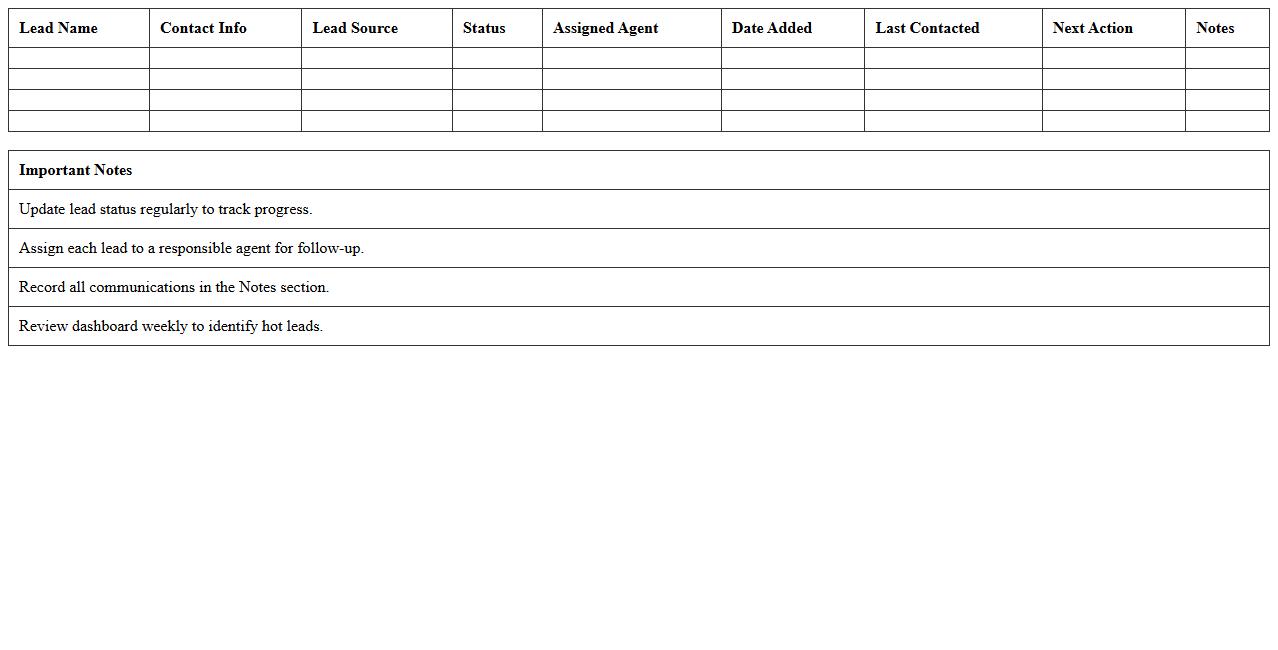 | Lead Name | Contact Info | Lead Source | Status | Assigned Agent | Date Added | Last Contacted | Next Action | Notes |
|---|---|---|---|---|---|---|---|---|
| | | | | | | | | |
| | | | | | | | | |
| | | | | | | | | |
| | | | | | | | | |

| Important Notes |
|---|
| Update lead status regularly to track progress. |
| Assign each lead to a responsible agent for follow-up. |
| Record all communications in the Notes section. |
| Review dashboard weekly to identify hot leads. |